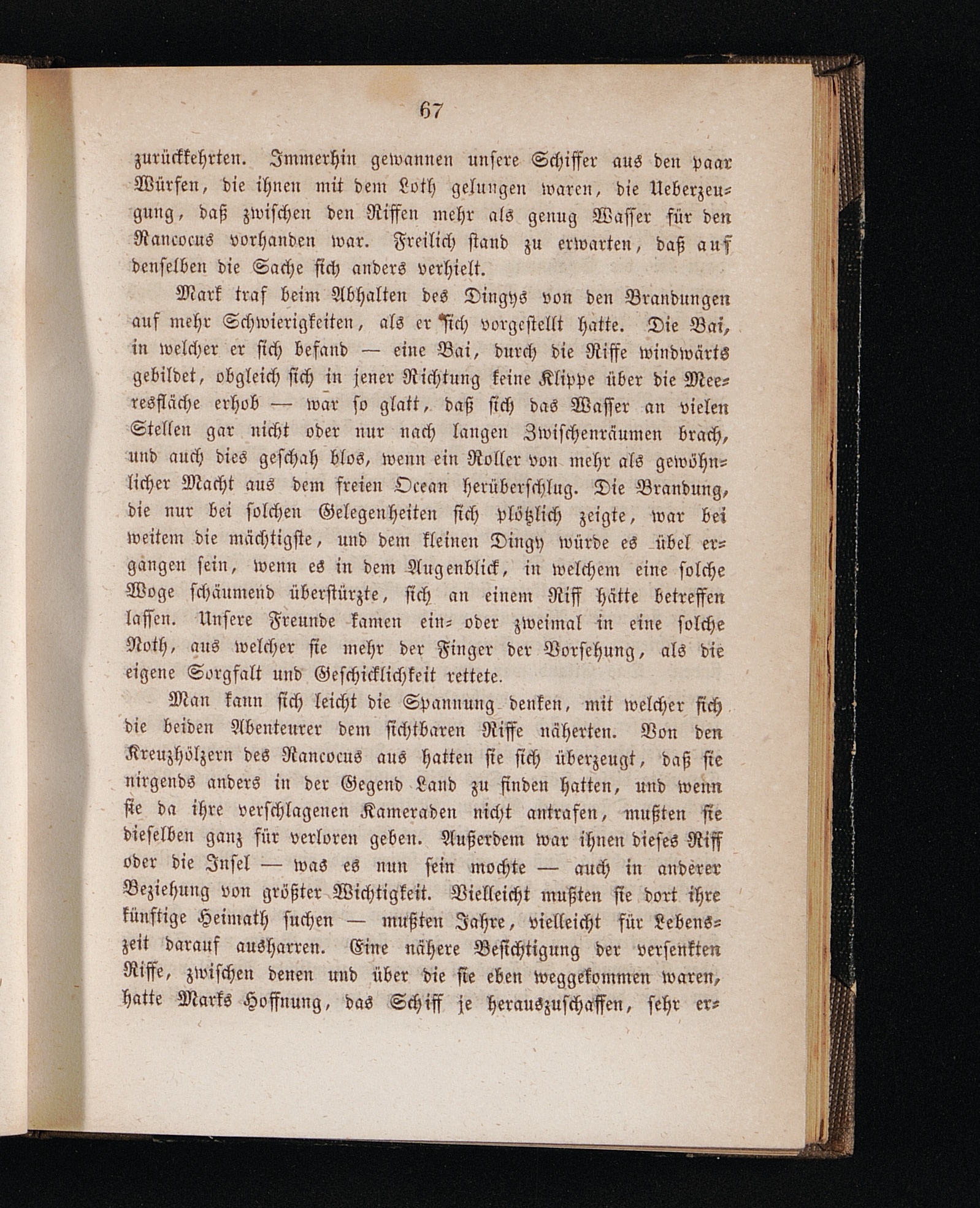 67

zurückkehrten. Immerhin gewannen unsere Schiffer aus den paar Würfen, die ihnen mit dem Loth gelungen waren, die Ueberzeugung, daß zwischen den Riffen mehr als genug Wasser für den Rancocus vorhanden war. Freilich stand zu erwarten, daß auf denselben die Sache sich anders verhielt.

Mark traf beim Abhalten des Dingys von den Brandungen auf mehr Schwierigkeiten, als er sich vorgestellt hatte. Die Bai, in welcher er sich befand — eine Bai, durch die Riffe windwärts gebildet, obgleich sich in jener Richtung keine Klippe über die Meeresfläche erhob — war so glatt, daß sich das Wasser an vielen Stellen gar nicht oder nur nach langen Zwischenräumen brach, und auch dies geschah blos, wenn ein Roller von mehr als gewöhnlicher Macht aus dem freien Ocean herüberschlug. Die Brandung, die nur bei solchen Gelegenheiten sich plötzlich zeigte, war bei weitem die mächtigste, und dem kleinen Dingy würde es übel ergangen sein, wenn es in dem Augenblick, in welchem eine solche Woge schäumend überstürzte, sich an einem Riff hätte betreffen lassen. Unsere Freunde kamen ein- oder zweimal in eine solche Noth, aus welcher sie mehr der Finger der Vorsehung, als die eigene Sorgfalt und Geschicklichkeit rettete.

Man kann sich leicht die Spannung denken, mit welcher sich die beiden Abenteurer dem sichtbaren Riffe näherten. Von den Kreuzhölzern des Rancocus aus hatten sie sich überzeugt, daß sie nirgends anders in der Gegend Land zu finden hatten, und wenn sie da ihre verschlagenen Kameraden nicht antrafen, mußten sie dieselben ganz für verloren geben. Außerdem war ihnen dieses Riff oder die Insel — was es nun sein mochte — auch in anderer Beziehung von größter Wichtigkeit. Vielleicht mußten sie dort ihre künftige Heimath suchen — mußten Jahre, vielleicht für Lebenszeit darauf ausharren. Eine nähere Besichtigung der versenkten Riffe, zwischen denen und über die sie eben weggekommen waren, hatte Marks Hoffnung, das Schiff je herauszuschaffen, sehr er-